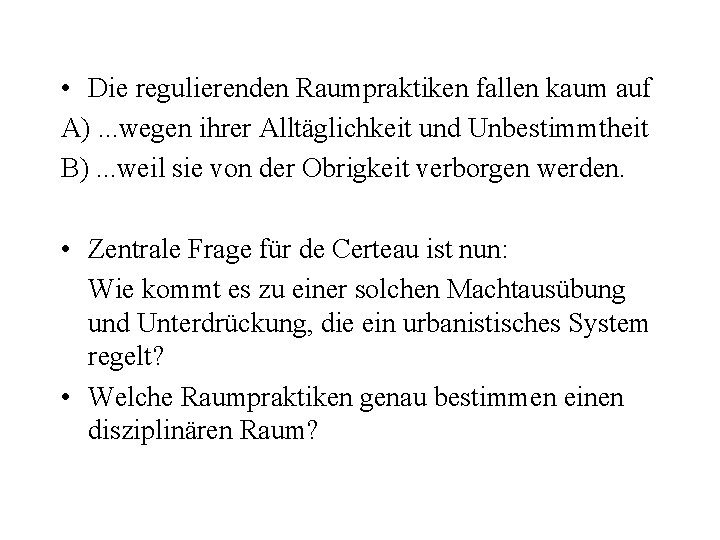 • Die regulierenden Raumpraktiken fallen kaum auf

A) ...wegen ihrer Alltäglichkeit und Unbestimmtheit

B) ...weil sie von der Obrigkeit verborgen werden.

• Zentrale Frage für de Certeau ist nun:

Wie kommt es zu einer solchen Machtausübung und Unterdrückung, die ein urbanistisches System regelt?

• Welche Raumpraktiken genau bestimmen einen disziplinären Raum?